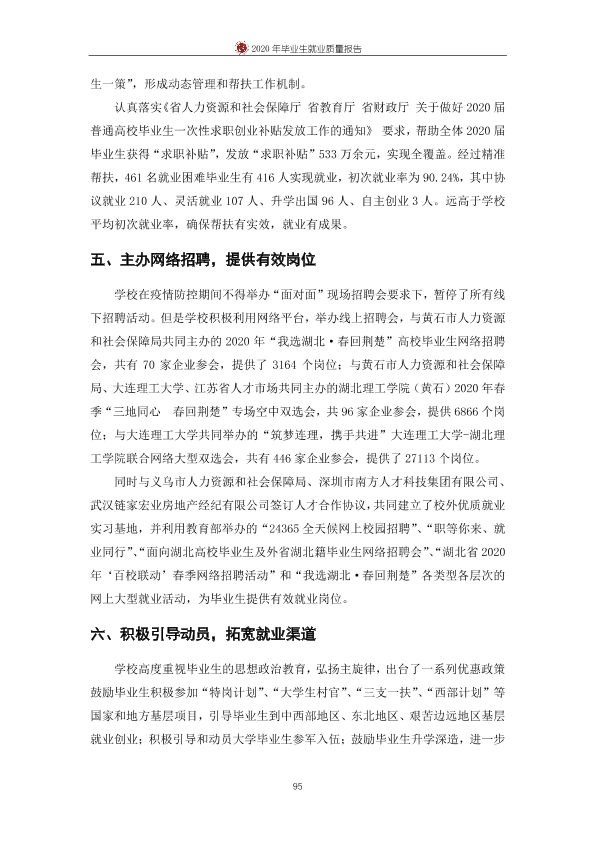 2020年毕业生就业质量报告

生一策”，形成动态管理和帮扶工作机制。

认真落实《省人力资源和社会保障厅 省教育厅 省财政厅 关于做好2020届普通高校毕业生一次性求职创业补贴发放工作的通知》要求，帮助全体2020届毕业生获得“求职补贴”，发放“求职补贴”533万余元，实现全覆盖。经过精准帮扶，461名就业困难毕业生有416人实现就业，初次就业率为90.24%，其中协议就业210人、灵活就业107人、升学出国96人、自主创业3人。远高于学校平均初次就业率，确保帮扶有实效，就业有成果。

五、主办网络招聘，提供有效岗位

学校在疫情防控期间不得举办“面对面”现场招聘会要求下，暂停了所有线下招聘活动。但是学校积极利用网络平台，举办线上招聘会，与黄石市人力资源和社会保障局共同主办的2020年“我选湖北·春回荆楚”高校毕业生网络招聘会，共有70家企业参会，提供了3164个岗位；与黄石市人力资源和社会保障局、大连理工大学、江苏省人才市场共同主办的湖北理工学院（黄石）2020年春季“三地同心 春回荆楚”专场空中双选会，共96家企业参会，提供6866个岗位；与大连理工大学共同举办的“筑梦连理，携手共进”大连理工大学-湖北理工学院联合网络大型双选会，共有446家企业参会，提供了27113个岗位。

同时与义乌市人力资源和社会保障局、深圳市南方人才科技集团有限公司、武汉链家宏业房地产经纪有限公司签订人才合作协议，共同建立了校外优质就业实习基地，并利用教育部举办的“24365全天候网上校园招聘”、“职等你来、就业同行”、“面向湖北高校毕业生及外省湖北籍毕业生网络招聘会”、“湖北省2020年‘百校联动’春季网络招聘活动”和“我选湖北·春回荆楚”各类型各层次的网上大型就业活动，为毕业生提供有效就业岗位。

六、积极引导动员，拓宽就业渠道

学校高度重视毕业生的思想政治教育，弘扬主旋律，出台了一系列优惠政策鼓励毕业生积极参加“特岗计划”、“大学生村官”、“三支一扶”、“西部计划”等国家和地方基层项目，引导毕业生到中西部地区、东北地区、艰苦边远地区基层就业创业；积极引导和动员大学毕业生参军入伍；鼓励毕业生升学深造，进一步

95